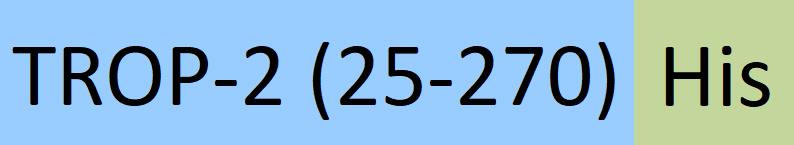 TROP-2 (25-270) His